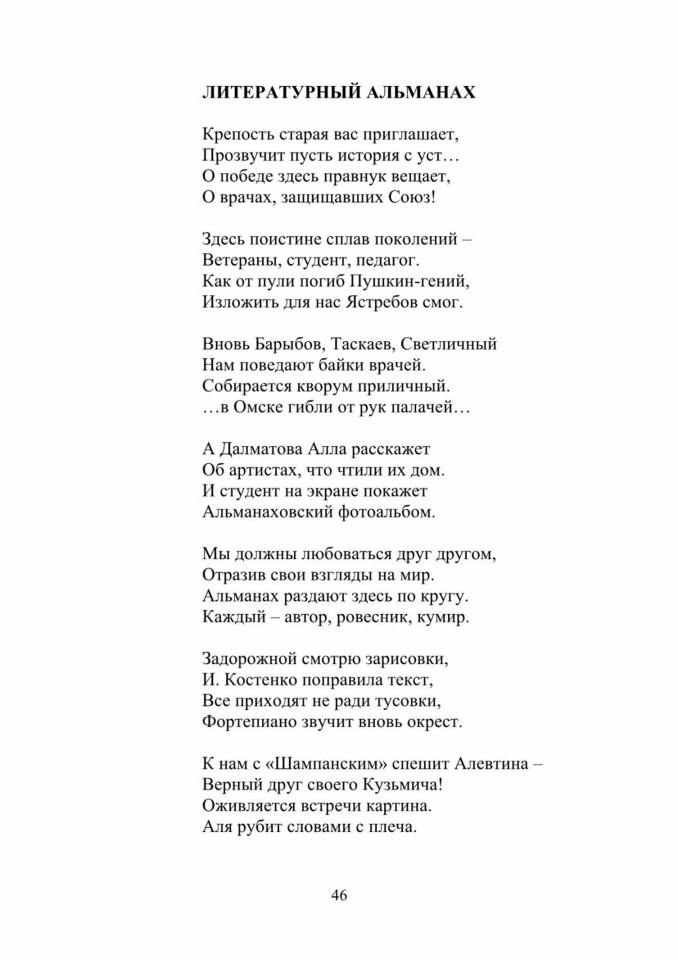 ЛИТЕРАТУРНЫЙ АЛЬМАНАХ

Крепость старая вас приглашает,
Прозвучит пусть история с уст…
О победе здесь правнук вещает,
О врачах, защищавших Союз!

Здесь поистине сплав поколений –
Ветераны, студент, педагог.
Как от пули погиб Пушкин-гений,
Изложить для нас Ястребов смог.

Вновь Барыбов, Таскаев, Светличный
Нам поведают байки врачей.
Собирается кворум приличный.
…в Омске гибли от рук палачей…

А Далматова Алла расскажет
Об артистах, что чтили их дом.
И студент на экране покажет
Альманаховский фотоальбом.

Мы должны любоваться друг другом,
Отразив свои взгляды на мир.
Альманах раздают здесь по кругу.
Каждый – автор, ровесник, кумир.

Задорожной смотрю зарисовки,
И. Костенко поправила текст,
Все приходят не ради тусовки,
Фортепиано звучит вновь окрест.

К нам с «Шампанским» спешит Алевтина –
Верный друг своего Кузьмича!
Оживляется встречи картина.
Аля рубит словами с плеча.

46